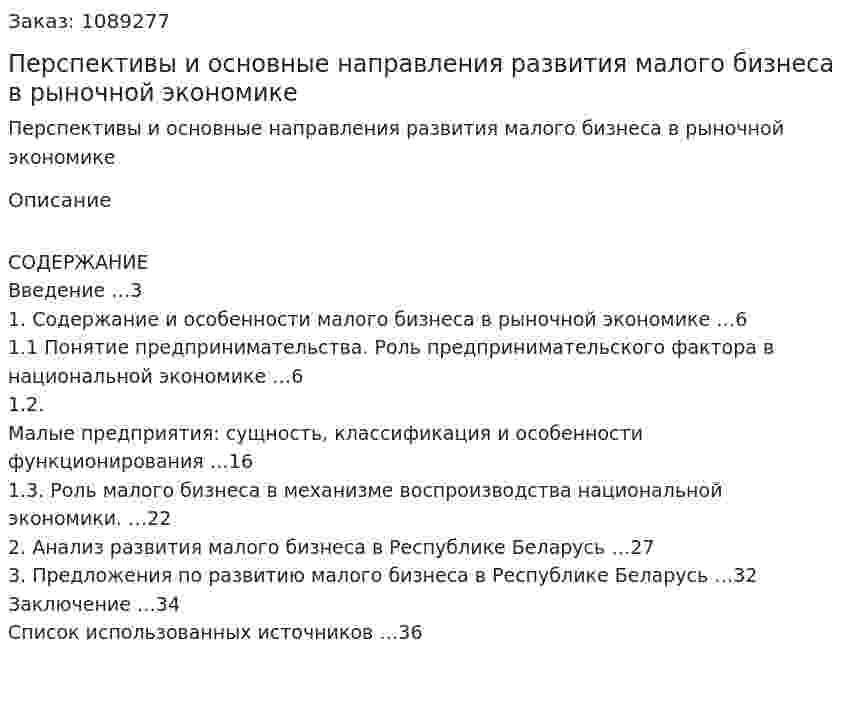 Заказ: 1089277

Перспективы и основные направления развития малого бизнеса в рыночной экономике

Перспективы и основные направления развития малого бизнеса в рыночной экономике

Описание

СОДЕРЖАНИЕ
Введение …3
1. Содержание и особенности малого бизнеса в рыночной экономике …6
1.1 Понятие предпринимательства. Роль предпринимательского фактора в национальной экономике …6
1.2.
Малые предприятия: сущность, классификация и особенности функционирования …16
1.3. Роль малого бизнеса в механизме воспроизводства национальной экономики. …22
2. Анализ развития малого бизнеса в Республике Беларусь …27
3. Предложения по развитию малого бизнеса в Республике Беларусь …32
Заключение …34
Список использованных источников …36